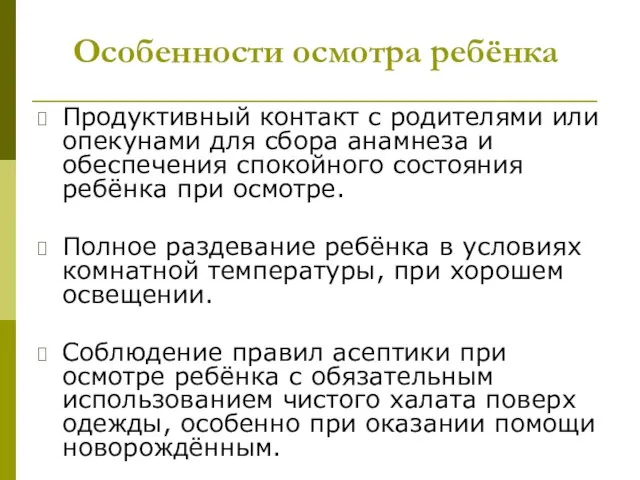 Особенности осмотра ребёнка

Продуктивный контакт с родителями или опекунами для сбора анамнеза и обеспечения спокойного состояния ребёнка при осмотре.

Полное раздевание ребёнка в условиях комнатной температуры, при хорошем освещении.

Соблюдение правил асептики при осмотре ребёнка с обязательным использованием чистого халата поверх одежды, особенно при оказании помощи новорождённым.